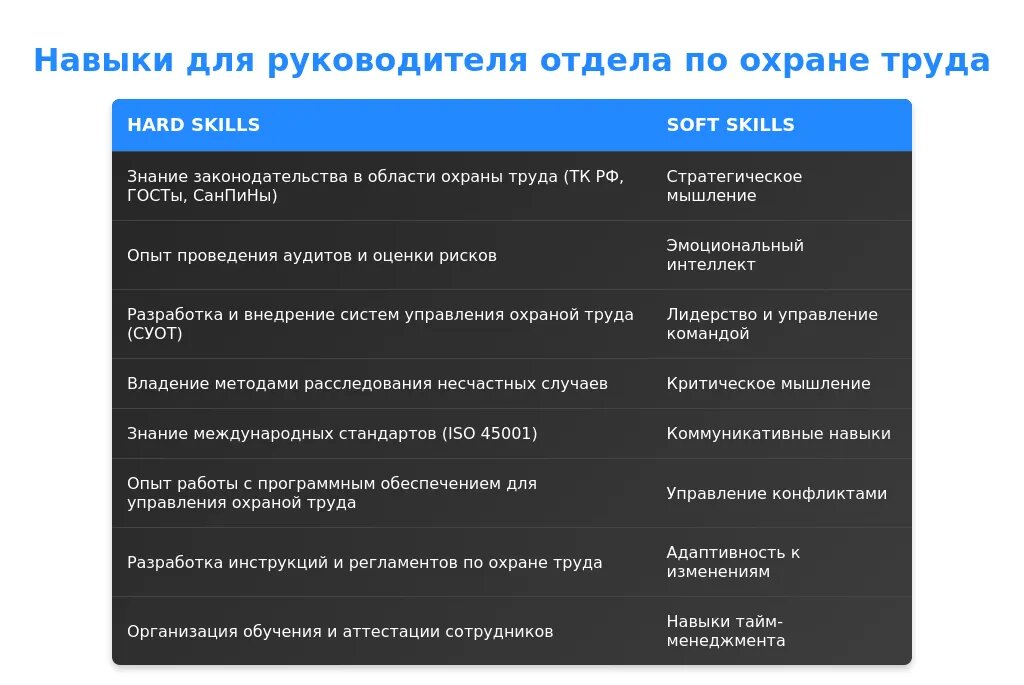 Навыки для руководителя отдела по охране труда

| HARD SKILLS | SOFT SKILLS |
|---|---|
| Знание законодательства в области охраны труда (ТК РФ, ГОСТы, СанПиНы) | Стратегическое мышление |
| Опыт проведения аудитов и оценки рисков | Эмоциональный интеллект |
| Разработка и внедрение систем управления охраной труда (СУОТ) | Лидерство и управление командой |
| Владение методами расследования несчастных случаев | Критическое мышление |
| Знание международных стандартов (ISO 45001) | Коммуникативные навыки |
| Опыт работы с программным обеспечением для управления охраной труда | Управление конфликтами |
| Разработка инструкций и регламентов по охране труда | Адаптивность к изменениям |
| Организация обучения и аттестации сотрудников | Навыки тайм-менеджмента |